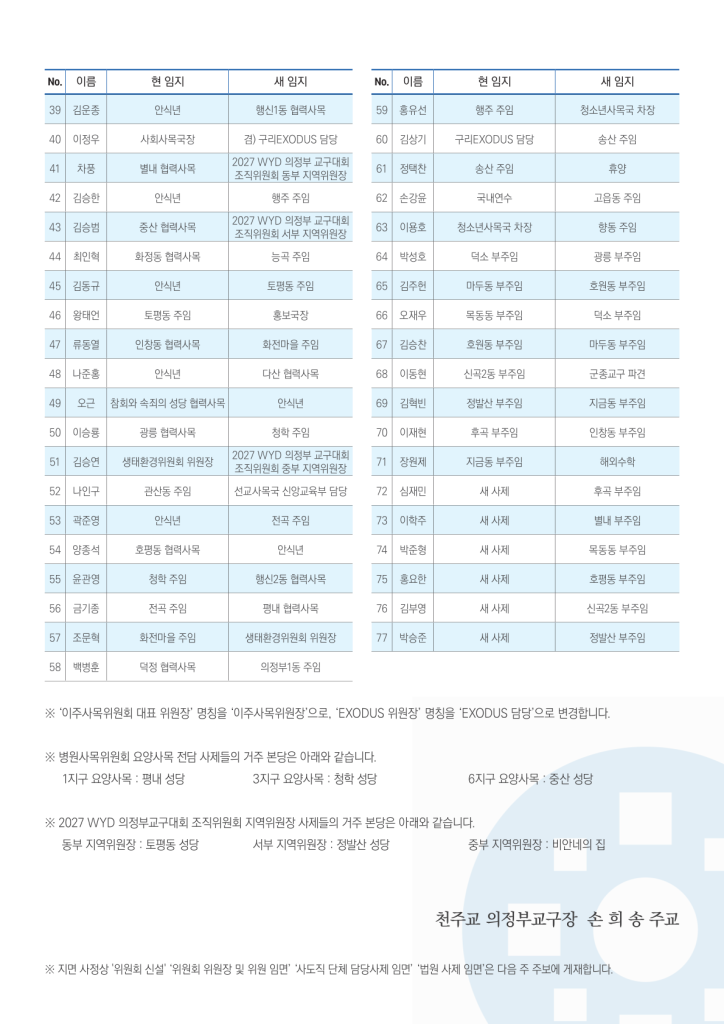 | No. | 이름 | 현 임지 | 새 임지 |
|---|---|---|---|
| 39 | 김운종 | 안식년 | 행신1동 협력사목 |
| 40 | 이정우 | 사회사목국장 | 겸) 구리EXODUS 담당 |
| 41 | 차풍 | 별내 협력사목 | 2027 WYD 의정부 교구대회 조직위원회 동부 지역위원장 |
| 42 | 김승한 | 안식년 | 행주 주임 |
| 43 | 김승범 | 중산 협력사목 | 2027 WYD 의정부 교구대회 조직위원회 서부 지역위원장 |
| 44 | 최인혁 | 화정동 협력사목 | 능곡 주임 |
| 45 | 김동규 | 안식년 | 토평동 주임 |
| 46 | 왕태언 | 토평동 주임 | 홍보국장 |
| 47 | 류동열 | 인창동 협력사목 | 화전마을 주임 |
| 48 | 나준홍 | 안식년 | 다산 협력사목 |
| 49 | 오근 | 참회와 속죄의 성당 협력사목 | 안식년 |
| 50 | 이승룡 | 광릉 협력사목 | 청학 주임 |
| 51 | 김승연 | 생태환경위원회 위원장 | 2027 WYD 의정부 교구대회 조직위원회 중부 지역위원장 |
| 52 | 나인구 | 관산동 주임 | 선교사목국 신앙교육부 담당 |
| 53 | 곽준영 | 안식년 | 전곡 주임 |
| 54 | 양종석 | 호평동 협력사목 | 안식년 |
| 55 | 윤관영 | 청학 주임 | 행신2동 협력사목 |
| 56 | 금기종 | 전곡 주임 | 평내 협력사목 |
| 57 | 조문혁 | 화전마을 주임 | 생태환경위원회 위원장 |
| 58 | 백병훈 | 덕정 협력사목 | 의정부1동 주임 |

| No. | 이름 | 현 임지 | 새 임지 |
|---|---|---|---|
| 59 | 홍유선 | 행주 주임 | 청소년사목국 차장 |
| 60 | 김상기 | 구리EXODUS 담당 | 송산 주임 |
| 61 | 정택찬 | 송산 주임 | 휴양 |
| 62 | 손강윤 | 국내연수 | 고읍동 주임 |
| 63 | 이용호 | 청소년사목국 차장 | 향동 주임 |
| 64 | 박성호 | 덕소 부주임 | 광릉 부주임 |
| 65 | 김주헌 | 마두동 부주임 | 호원동 부주임 |
| 66 | 오재우 | 목동동 부주임 | 덕소 부주임 |
| 67 | 김승찬 | 호원동 부주임 | 마두동 부주임 |
| 68 | 이동현 | 신곡2동 부주임 | 군종교구 파견 |
| 69 | 김혁빈 | 정발산 부주임 | 지금동 부주임 |
| 70 | 이재현 | 후곡 부주임 | 인창동 부주임 |
| 71 | 장원제 | 지금동 부주임 | 해외수학 |
| 72 | 심재민 | 새 사제 | 후곡 부주임 |
| 73 | 이학주 | 새 사제 | 별내 부주임 |
| 74 | 박준형 | 새 사제 | 목동동 부주임 |
| 75 | 홍요한 | 새 사제 | 호평동 부주임 |
| 76 | 김부영 | 새 사제 | 신곡2동 부주임 |
| 77 | 박승준 | 새 사제 | 정발산 부주임 |

※ '이주사목위원회 대표 위원장' 명칭을 '이주사목위원장'으로, 'EXODUS 위원장' 명칭을 'EXODUS 담당'으로 변경합니다.

※ 병원사목위원회 요양사목 전담 사제들의 거주 본당은 아래와 같습니다.
1지구 요양사목 : 평내 성당 3지구 요양사목 : 청학 성당 6지구 요양사목 : 중산 성당

※ 2027 WYD 의정부교구대회 조직위원회 지역위원장 사제들의 거주 본당은 아래와 같습니다.
동부 지역위원장 : 토평동 성당 서부 지역위원장 : 정발산 성당 중부 지역위원장 : 비안네의 집

천주교 의정부교구장 손 희 송 주교

※ 지면 사정상 '위원회 신설' '위원회 위원장 및 위원 임면' '사도직 단체 담당사제 임면' '법원 사제 임면'은 다음 주 주보에 게재합니다.